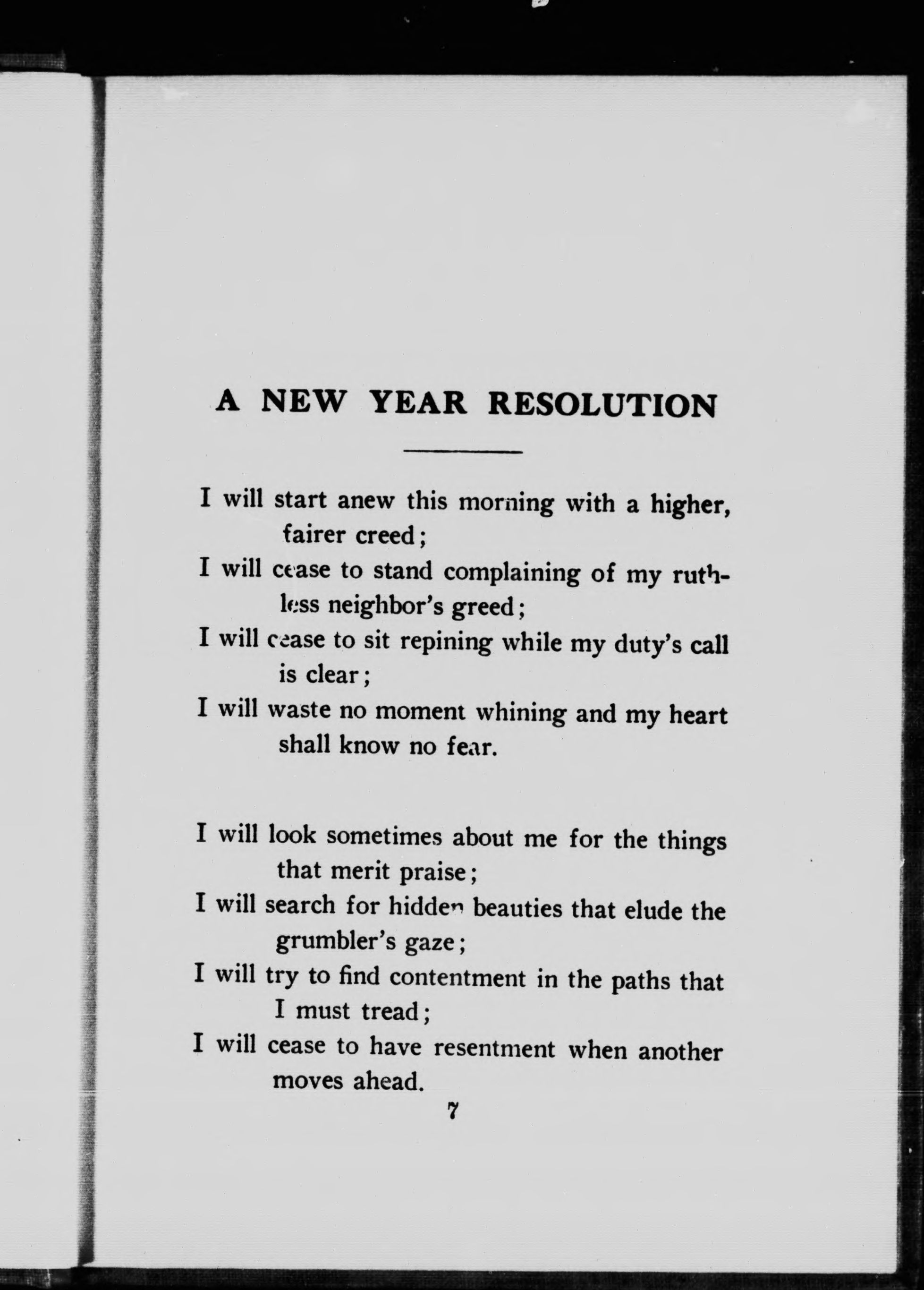 A NEW YEAR RESOLUTION

I will start anew this morning with a higher, fairer creed;
I will cease to stand complaining of my ruthless neighbor's greed;
I will cease to sit repining while my duty's call is clear;
I will waste no moment whining and my heart shall know no fear.

I will look sometimes about me for the things that merit praise;
I will search for hidden beauties that elude the grumbler's gaze;
I will try to find contentment in the paths that I must tread;
I will cease to have resentment when another moves ahead.

7